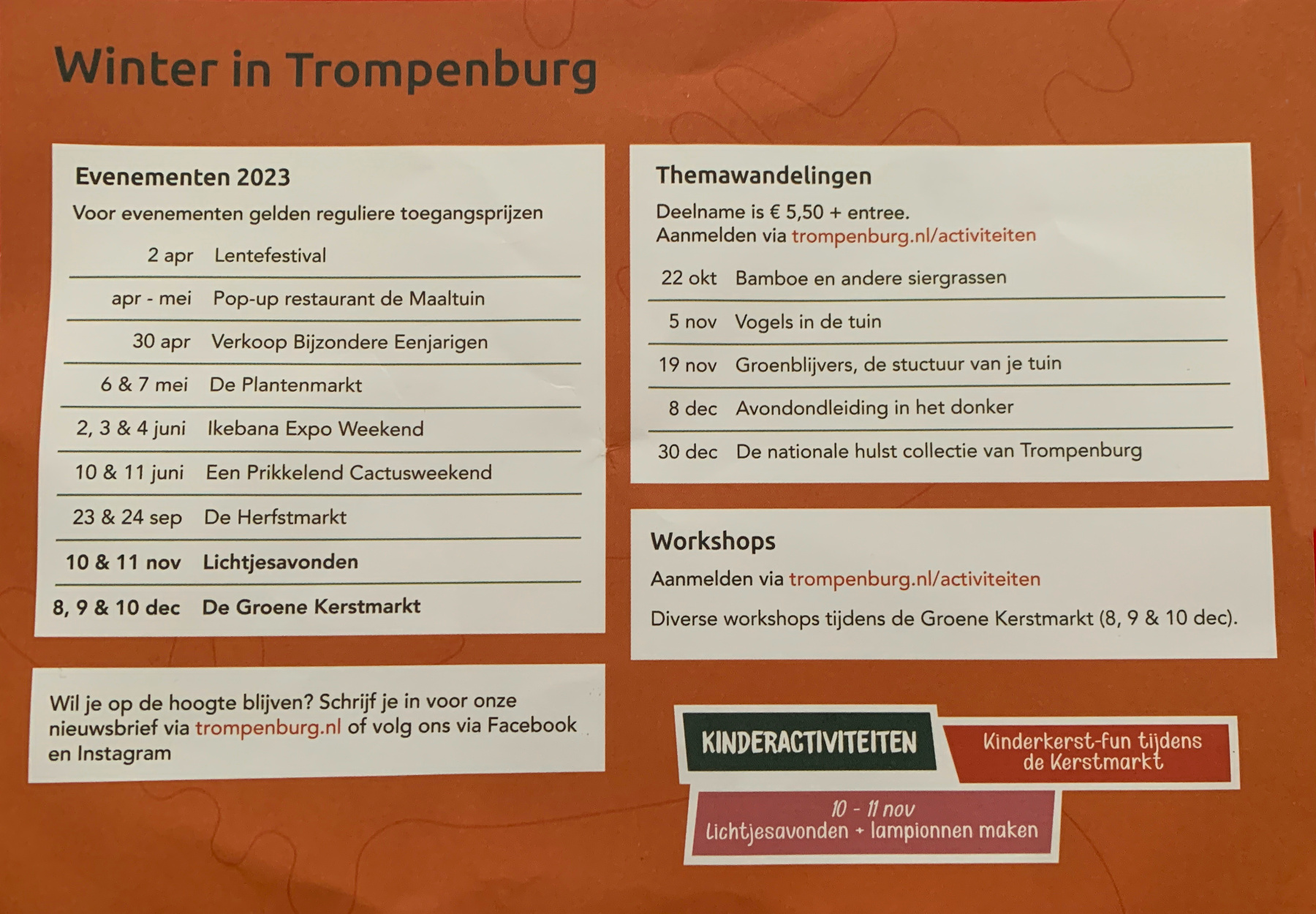 Winter in Trompenburg

Evenementen 2023

Voor evenementen gelden reguliere toegangsprijzen

| | |
|---|---|
| 2 apr | Lentefestival |
| apr - mei | Pop-up restaurant de Maaltuin |
| 30 apr | Verkoop Bijzondere Eenjarigen |
| 6 & 7 mei | De Plantenmarkt |
| 2, 3 & 4 juni | Ikebana Expo Weekend |
| 10 & 11 juni | Een Prikkelend Cactusweekend |
| 23 & 24 sep | De Herfstmarkt |
| 10 & 11 nov | Lichtjesavonden |
| 8, 9 & 10 dec | De Groene Kerstmarkt |

Wil je op de hoogte blijven? Schrijf je in voor onze nieuwsbrief via trompenburg.nl of volg ons via Facebook en Instagram

Themawandelingen

Deelname is € 5,50 + entree.
Aanmelden via trompenburg.nl/activiteiten

| | |
|---|---|
| 22 okt | Bamboe en andere siergrassen |
| 5 nov | Vogels in de tuin |
| 19 nov | Groenblijvers, de stuctuur van je tuin |
| 8 dec | Avondondleiding in het donker |
| 30 dec | De nationale hulst collectie van Trompenburg |

Workshops

Aanmelden via trompenburg.nl/activiteiten

Diverse workshops tijdens de Groene Kerstmarkt (8, 9 & 10 dec).

KINDERACTIVITEITEN

Kinderkerst-fun tijdens de Kerstmarkt

10 - 11 nov
Lichtjesavonden + lampionnen maken